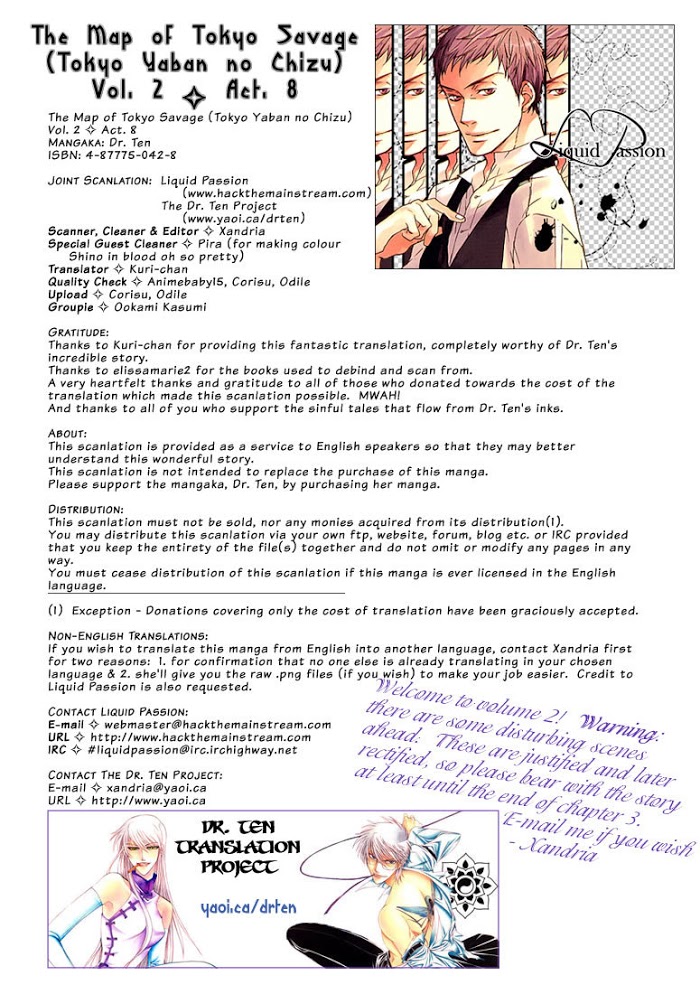 The Map of Tokyo Savage (Tokyo Yaban no Chizu) Vol. 2 ✧ Act. 8

Liquid Passion

The Map of Tokyo Savage (Tokyo Yaban no Chizu)
Vol. 2 ✧ Act. 8
MANGAKA: Dr. Ten
ISBN: 4-87775-042-8

JOINT SCANLATION: Liquid Passion (www.hackthemainstream.com)
The Dr. Ten Project (www.yaoi.ca/drten)
Scanner, Cleaner & Editor ✧ Xandria
Special Guest Cleaner ✧ Pira (for making colour Shino in blood oh so pretty)
Translator ✧ Kuri-chan
Quality Check ✧ Animebaby15, Corisu, Odile
Upload ✧ Corisu, Odile
Groupie ✧ Ookami Kasumi

GRATITUDE:
Thanks to Kuri-chan for providing this fantastic translation, completely worthy of Dr. Ten's incredible story.
Thanks to elissamarie2 for the books used to debind and scan from.
A very heartfelt thanks and gratitude to all of those who donated towards the cost of the translation which made this scanlation possible. MWAH!
And thanks to all of you who support the sinful tales that flow from Dr. Ten's inks.

ABOUT:
This scanlation is provided as a service to English speakers so that they may better understand this wonderful story.
This scanlation is not intended to replace the purchase of this manga.
Please support the mangaka, Dr. Ten, by purchasing her manga.

DISTRIBUTION:
This scanlation must not be sold, nor any monies acquired from its distribution(1).
You may distribute this scanlation via your own ftp, website, forum, blog etc. or IRC provided that you keep the entirety of the file(s) together and do not omit or modify any pages in any way.
You must cease distribution of this scanlation if this manga is ever licensed in the English language.

(1) Exception - Donations covering only the cost of translation have been graciously accepted.

NON-ENGLISH TRANSLATIONS:
If you wish to translate this manga from English into another language, contact Xandria first for two reasons: 1. for confirmation that no one else is already translating in your chosen language & 2. she'll give you the raw .png files (if you wish) to make your job easier. Credit to Liquid Passion is also requested.

CONTACT LIQUID PASSION:
E-mail ✧ webmaster@hackthemainstream.com
URL ✧ http://www.hackthemainstream.com
IRC ✧ #liquidpassion@irc.irchighway.net

CONTACT THE DR. TEN PROJECT:
E-mail ✧ xandria@yaoi.ca
URL ✧ http://www.yaoi.ca

Welcome to volume 2! Warning: there are some disturbing scenes ahead. These are justified and later rectified, so please bear with the story at least until the end of chapter 3. E-mail me if you wish - Xandria

DR. TEN TRANSLATION PROJECT
yaoi.ca/drten